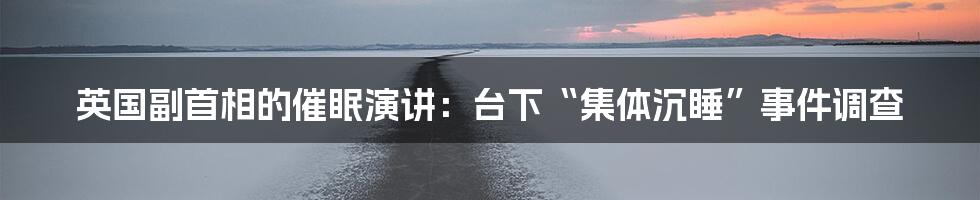 英国副首相的催眠演讲：台下“集体沉睡”事件调查